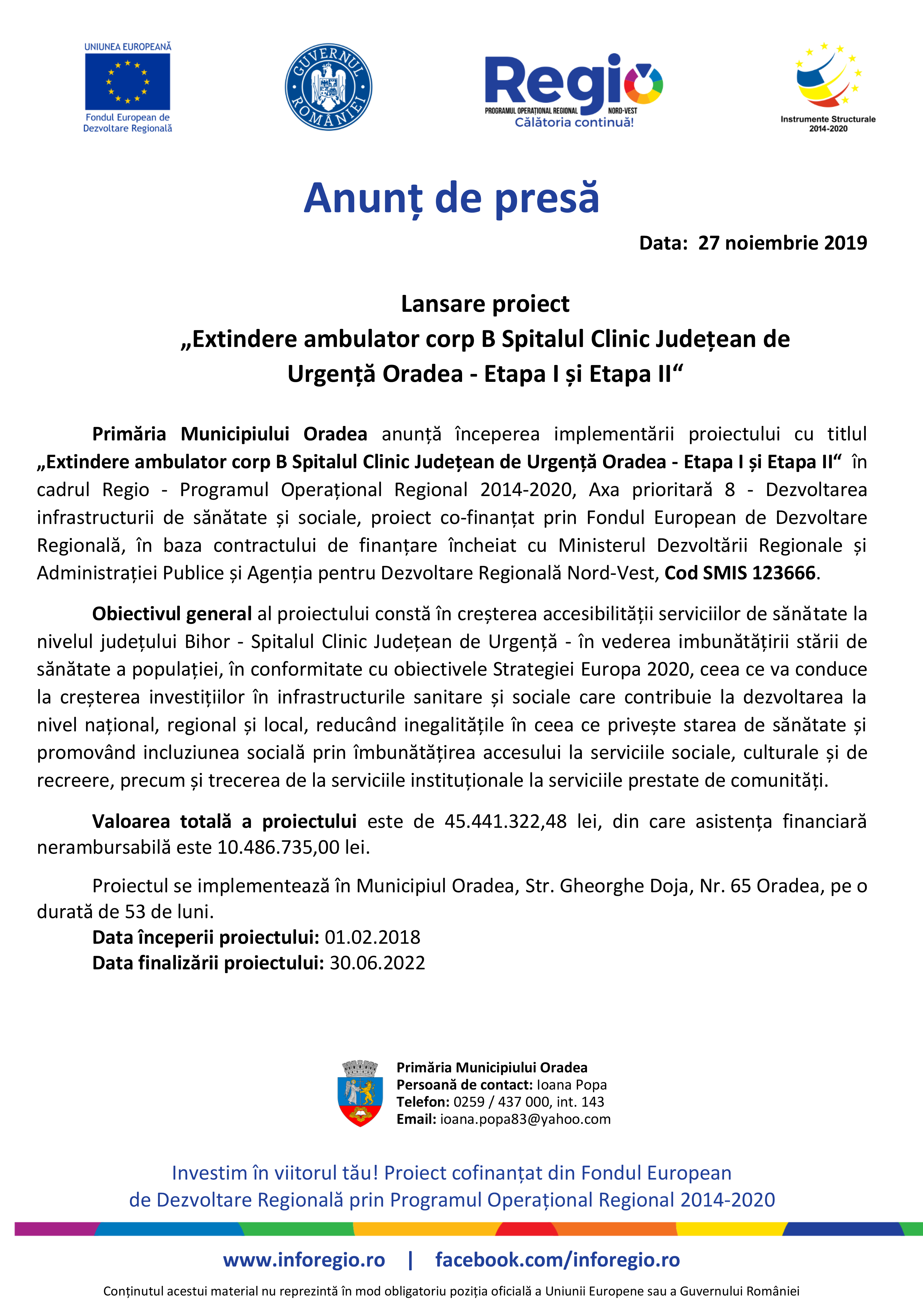 UNIUNEA EUROPEANĂ
Fondul European de Dezvoltare Regională

GUVERNUL ROMÂNIEI

Regio
PROGRAMUL OPERAȚIONAL REGIONAL NORD-VEST
Călătoria continuă!

Instrumente Structurale 2014-2020

Anunț de presă

Data: 27 noiembrie 2019

Lansare proiect
„Extindere ambulator corp B Spitalul Clinic Județean de Urgență Oradea - Etapa I și Etapa II“

Primăria Municipiului Oradea anunță începerea implementării proiectului cu titlul „Extindere ambulator corp B Spitalul Clinic Județean de Urgență Oradea - Etapa I și Etapa II“ în cadrul Regio - Programul Operațional Regional 2014-2020, Axa prioritară 8 - Dezvoltarea infrastructurii de sănătate și sociale, proiect co-finanțat prin Fondul European de Dezvoltare Regională, în baza contractului de finanțare încheiat cu Ministerul Dezvoltării Regionale și Administrației Publice și Agenția pentru Dezvoltare Regională Nord-Vest, Cod SMIS 123666.

Obiectivul general al proiectului constă în creșterea accesibilității serviciilor de sănătate la nivelul județului Bihor - Spitalul Clinic Județean de Urgență - în vederea imbunătățirii stării de sănătate a populației, în conformitate cu obiectivele Strategiei Europa 2020, ceea ce va conduce la creșterea investițiilor în infrastructurile sanitare și sociale care contribuie la dezvoltarea la nivel național, regional și local, reducând inegalitățile în ceea ce privește starea de sănătate și promovând incluziunea socială prin îmbunătățirea accesului la serviciile sociale, culturale și de recreere, precum și trecerea de la serviciile instituționale la serviciile prestate de comunități.

Valoarea totală a proiectului este de 45.441.322,48 lei, din care asistența financiară nerambursabilă este 10.486.735,00 lei.

Proiectul se implementează în Municipiul Oradea, Str. Gheorghe Doja, Nr. 65 Oradea, pe o durată de 53 de luni.
Data începerii proiectului: 01.02.2018
Data finalizării proiectului: 30.06.2022

Primăria Municipiului Oradea
Persoană de contact: Ioana Popa
Telefon: 0259 / 437 000, int. 143
Email: ioana.popa83@yahoo.com

Investim în viitorul tău! Proiect cofinanțat din Fondul European de Dezvoltare Regională prin Programul Operațional Regional 2014-2020

www.inforegio.ro | facebook.com/inforegio.ro

Conținutul acestui material nu reprezintă în mod obligatoriu poziția oficială a Uniunii Europene sau a Guvernului României